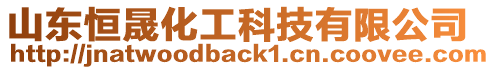 山东恒晟化工科技有限公司
http://jnatwoodback1.cn.coovee.com